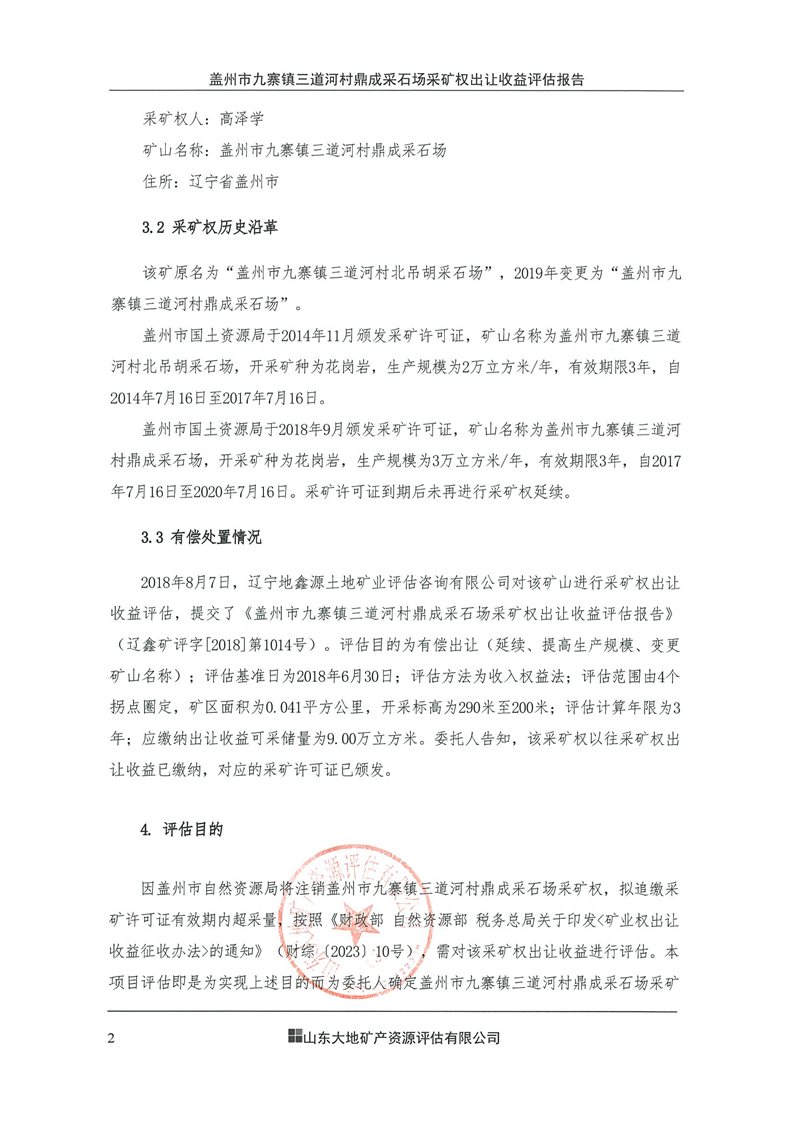 盖州市九寨镇三道河村鼎成采石场采矿权出让收益评估报告

采矿权人：高泽学

矿山名称：盖州市九寨镇三道河村鼎成采石场

住所：辽宁省盖州市

3.2 采矿权历史沿革

该矿原名为“盖州市九寨镇三道河村北吊胡采石场”，2019年变更为“盖州市九寨镇三道河村鼎成采石场”。

盖州市国土资源局于2014年11月颁发采矿许可证，矿山名称为盖州市九寨镇三道河村北吊胡采石场，开采矿种为花岗岩，生产规模为2万立方米/年，有效期限3年，自2014年7月16日至2017年7月16日。

盖州市国土资源局于2018年9月颁发采矿许可证，矿山名称为盖州市九寨镇三道河村鼎成采石场，开采矿种为花岗岩，生产规模为3万立方米/年，有效期限3年，自2017年7月16日至2020年7月16日。采矿许可证到期后未再进行采矿权延续。

3.3 有偿处置情况

2018年8月7日，辽宁地鑫源土地矿业评估咨询有限公司对该矿山进行采矿权出让收益评估，提交了《盖州市九寨镇三道河村鼎成采石场采矿权出让收益评估报告》（辽鑫矿评字[2018]第1014号）。评估目的为有偿出让（延续、提高生产规模、变更矿山名称）；评估基准日为2018年6月30日；评估方法为收入权益法；评估范围由4个拐点圈定，矿区面积为0.041平方公里，开采标高为290米至200米；评估计算年限为3年；应缴纳出让收益可采储量为9.00万立方米。委托人告知，该采矿权以往采矿权出让收益已缴纳，对应的采矿许可证已颁发。

4. 评估目的

因盖州市自然资源局将注销盖州市九寨镇三道河村鼎成采石场采矿权，拟追缴采矿许可证有效期内超采量，按照《财政部 自然资源部 税务总局关于印发<矿业权出让收益征收办法>的通知》（财综〔2023〕10号），需对该采矿权出让收益进行评估。本项目评估即是为实现上述目的而为委托人确定盖州市九寨镇三道河村鼎成采石场采矿

2

山东大地矿产资源评估有限公司